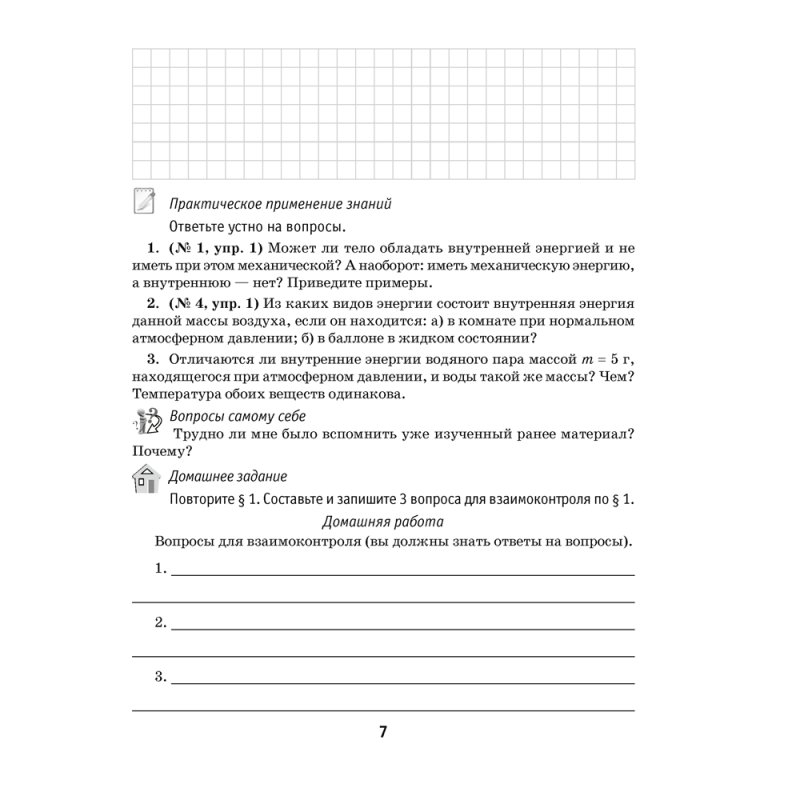 Практическое применение знаний

Ответьте устно на вопросы.

1. (№ 1, упр. 1) Может ли тело обладать внутренней энергией и не иметь при этом механической? А наоборот: иметь механическую энергию, а внутреннюю — нет? Приведите примеры.

2. (№ 4, упр. 1) Из каких видов энергии состоит внутренняя энергия данной массы воздуха, если он находится: а) в комнате при нормальном атмосферном давлении; б) в баллоне в жидком состоянии?

3. Отличаются ли внутренние энергии водяного пара массой $m = 5$ г, находящегося при атмосферном давлении, и воды такой же массы? Чем? Температура обоих веществ одинакова.

Вопросы самому себе

Трудно ли мне было вспомнить уже изученный ранее материал? Почему?

Домашнее задание

Повторите § 1. Составьте и запишите 3 вопроса для взаимоконтроля по § 1.

Домашняя работа

Вопросы для взаимоконтроля (вы должны знать ответы на вопросы).

1.

2.

3.

7